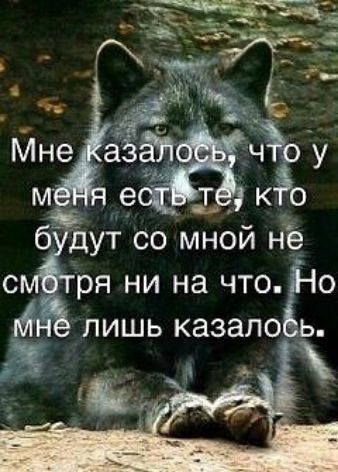 Мне казалось, что у меня есть те, кто будут со мной не смотря ни на что. Но мне лишь казалось.